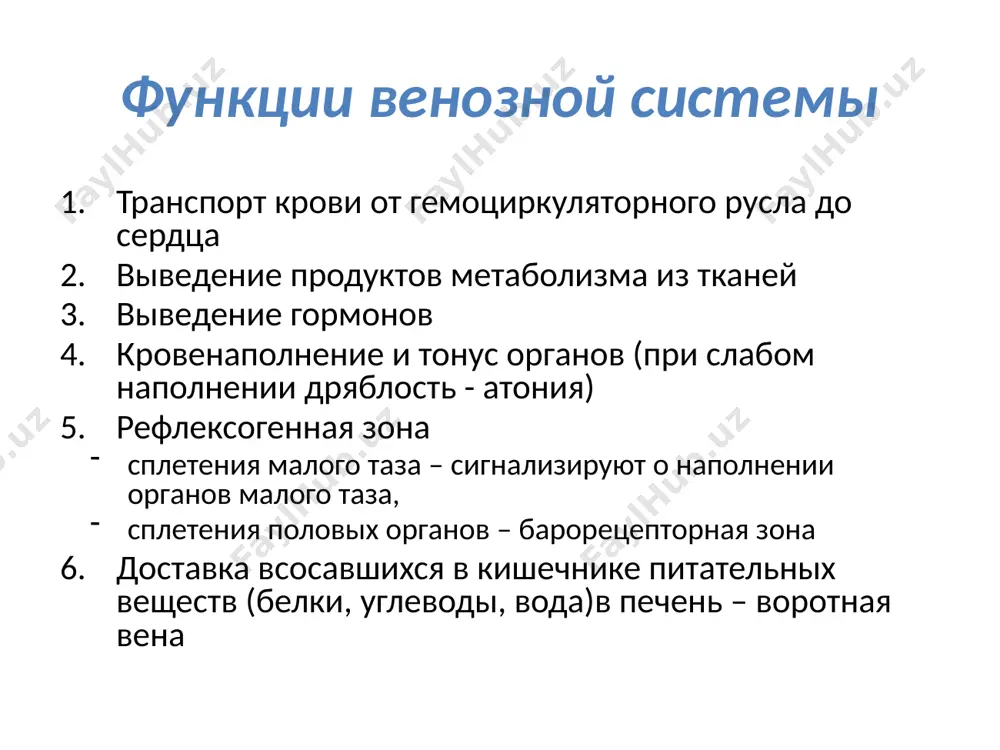 Функции венозной системы

1. Транспорт крови от гемоциркуляторного русла до сердца
2. Выведение продуктов метаболизма из тканей
3. Выведение гормонов
4. Кровенаполнение и тонус органов (при слабом наполнении дряблость - атония)
5. Рефлексогенная зона
- сплетения малого таза – сигнализируют о наполнении органов малого таза,
- сплетения половых органов – барорецепторная зона
6. Доставка всосавшихся в кишечнике питательных веществ (белки, углеводы, вода)в печень – воротная вена

FaylHub.uz FaylHub.uz FaylHub.uz FaylHub.uz FaylHub.uz FaylHub.uz